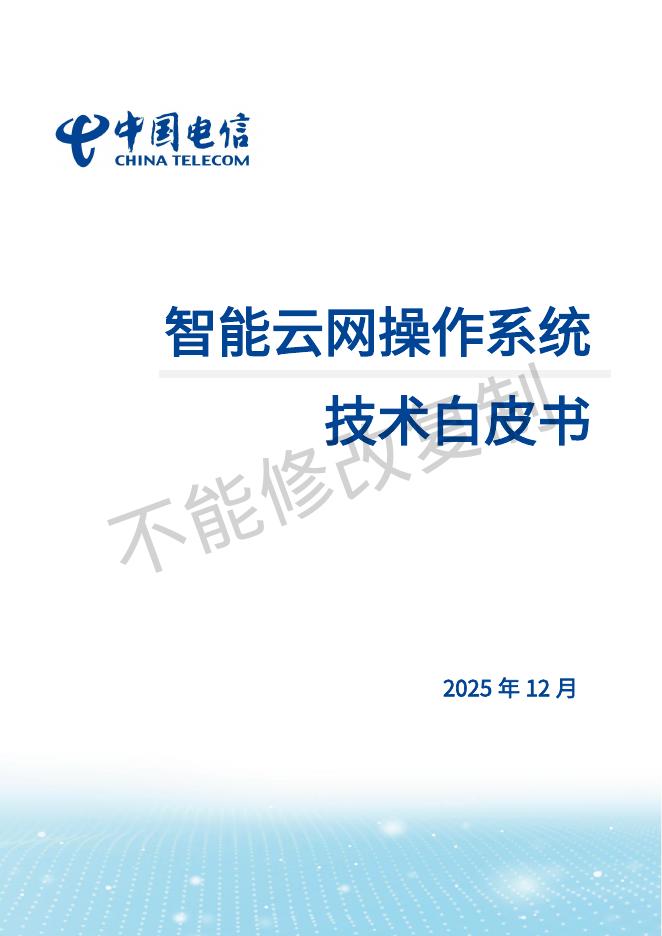 中国电信
CHINA TELECOM

智能云网操作系统
技术白皮书

不能修改复制

2025 年 12 月